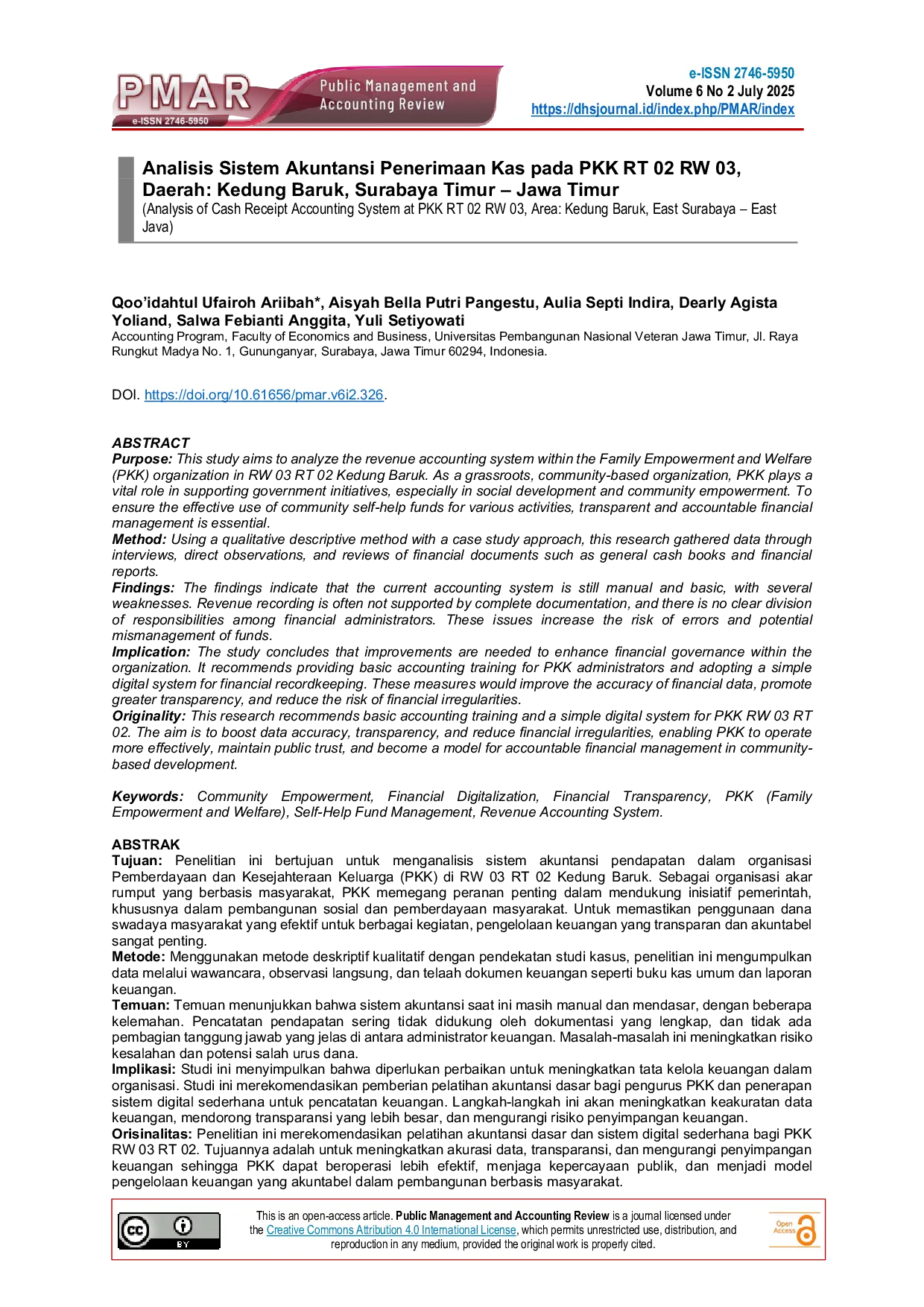 PMAR
e-ISSN 2746-5950
Public Management and Accounting Review

e-ISSN 2746-5950
Volume 6 No 2 July 2025
https://dhsjournal.id/index.php/PMAR/index

Analisis Sistem Akuntansi Penerimaan Kas pada PKK RT 02 RW 03, Daerah: Kedung Baruk, Surabaya Timur – Jawa Timur
(Analysis of Cash Receipt Accounting System at PKK RT 02 RW 03, Area: Kedung Baruk, East Surabaya – East Java)

Qoo'idahtul Ufairoh Ariibah*, Aisyah Bella Putri Pangestu, Aulia Septi Indira, Dearly Agista Yoliand, Salwa Febianti Anggita, Yuli Setiyowati
Accounting Program, Faculty of Economics and Business, Universitas Pembangunan Nasional Veteran Jawa Timur, Jl. Raya Rungkut Madya No. 1, Gununganyar, Surabaya, Jawa Timur 60294, Indonesia.

DOI. https://doi.org/10.61656/pmar.v6i2.326.

ABSTRACT
Purpose: This study aims to analyze the revenue accounting system within the Family Empowerment and Welfare (PKK) organization in RW 03 RT 02 Kedung Baruk. As a grassroots, community-based organization, PKK plays a vital role in supporting government initiatives, especially in social development and community empowerment. To ensure the effective use of community self-help funds for various activities, transparent and accountable financial management is essential.
Method: Using a qualitative descriptive method with a case study approach, this research gathered data through interviews, direct observations, and reviews of financial documents such as general cash books and financial reports.
Findings: The findings indicate that the current accounting system is still manual and basic, with several weaknesses. Revenue recording is often not supported by complete documentation, and there is no clear division of responsibilities among financial administrators. These issues increase the risk of errors and potential mismanagement of funds.
Implication: The study concludes that improvements are needed to enhance financial governance within the organization. It recommends providing basic accounting training for PKK administrators and adopting a simple digital system for financial recordkeeping. These measures would improve the accuracy of financial data, promote greater transparency, and reduce the risk of financial irregularities.
Originality: This research recommends basic accounting training and a simple digital system for PKK RW 03 RT 02. The aim is to boost data accuracy, transparency, and reduce financial irregularities, enabling PKK to operate more effectively, maintain public trust, and become a model for accountable financial management in community-based development.

Keywords: Community Empowerment, Financial Digitalization, Financial Transparency, PKK (Family Empowerment and Welfare), Self-Help Fund Management, Revenue Accounting System.

ABSTRAK
Tujuan: Penelitian ini bertujuan untuk menganalisis sistem akuntansi pendapatan dalam organisasi Pemberdayaan dan Kesejahteraan Keluarga (PKK) di RW 03 RT 02 Kedung Baruk. Sebagai organisasi akar rumput yang berbasis masyarakat, PKK memegang peranan penting dalam mendukung inisiatif pemerintah, khususnya dalam pembangunan sosial dan pemberdayaan masyarakat. Untuk memastikan penggunaan dana swadaya masyarakat yang efektif untuk berbagai kegiatan, pengelolaan keuangan yang transparan dan akuntabel sangat penting.
Metode: Menggunakan metode deskriptif kualitatif dengan pendekatan studi kasus, penelitian ini mengumpulkan data melalui wawancara, observasi langsung, dan telaah dokumen keuangan seperti buku kas umum dan laporan keuangan.
Temuan: Temuan menunjukkan bahwa sistem akuntansi saat ini masih manual dan mendasar, dengan beberapa kelemahan. Pencatatan pendapatan sering tidak didukung oleh dokumentasi yang lengkap, dan tidak ada pembagian tanggung jawab yang jelas di antara administrator keuangan. Masalah-masalah ini meningkatkan risiko kesalahan dan potensi salah urus dana.
Implikasi: Studi ini menyimpulkan bahwa diperlukan perbaikan untuk meningkatkan tata kelola keuangan dalam organisasi. Studi ini merekomendasikan pemberian pelatihan akuntansi dasar bagi pengurus PKK dan penerapan sistem digital sederhana untuk pencatatan keuangan. Langkah-langkah ini akan meningkatkan keakuratan data keuangan, mendorong transparansi yang lebih besar, dan mengurangi risiko penyimpangan keuangan.
Orisinalitas: Penelitian ini merekomendasikan pelatihan akuntansi dasar dan sistem digital sederhana bagi PKK RW 03 RT 02. Tujuannya adalah untuk meningkatkan akurasi data, transparansi, dan mengurangi penyimpangan keuangan sehingga PKK dapat beroperasi lebih efektif, menjaga kepercayaan publik, dan menjadi model pengelolaan keuangan yang akuntabel dalam pembangunan berbasis masyarakat.

cc BY
This is an open-access article. Public Management and Accounting Review is a journal licensed under the Creative Commons Attribution 4.0 International License, which permits unrestricted use, distribution, and reproduction in any medium, provided the original work is properly cited.
Open Access